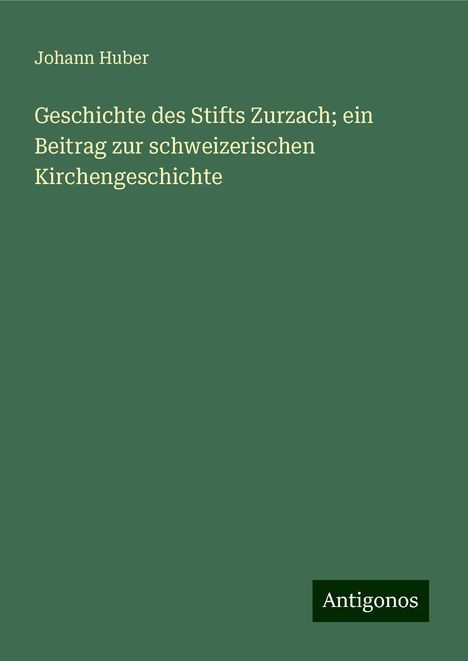 Johann Huber

Geschichte des Stifts Zurzach; ein Beitrag zur schweizerischen Kirchengeschichte

Antigonos